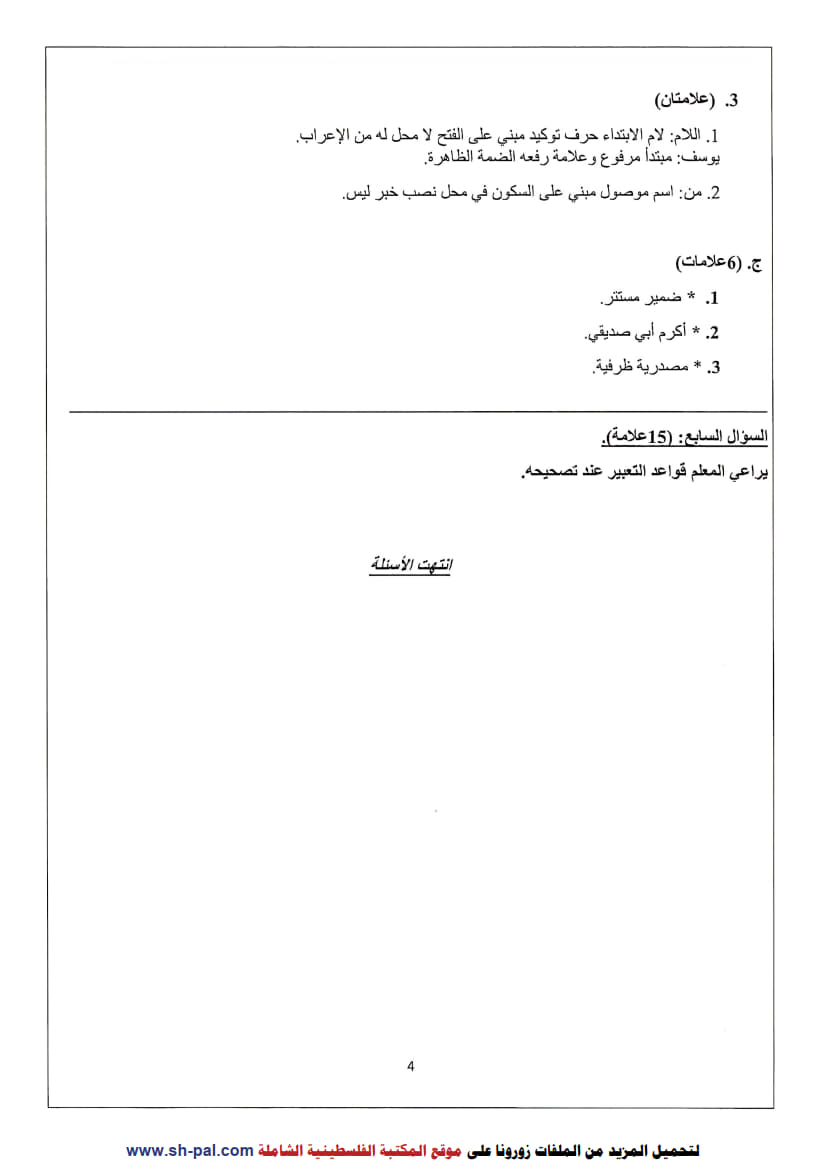 3. (علامتان)

1. اللام: لام الابتداء حرف توكيد مبني على الفتح لا محل له من الإعراب.
يوسف: مبتدأ مرفوع وعلامة رفعه الضمة الظاهرة.

2. من: اسم موصول مبني على السكون في محل نصب خبر ليس.

ج. (6علامات)

1. * ضمير مستتر.

2. * أكرم أبي صديقي.

3. * مصدرية ظرفية.

السؤال السابع: (15علامة).

يراعي المعلم قواعد التعبير عند تصحيحه.

انتهت الأسئلة

4

لتحميل المزيد من الملفات زورونا على موقع المكتبة الفلسطينية الشاملة www.sh-pal.com